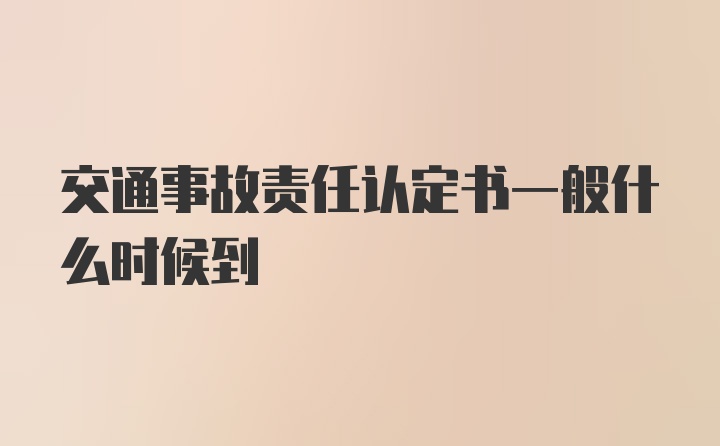 交通事故责任认定书一般什么时候到